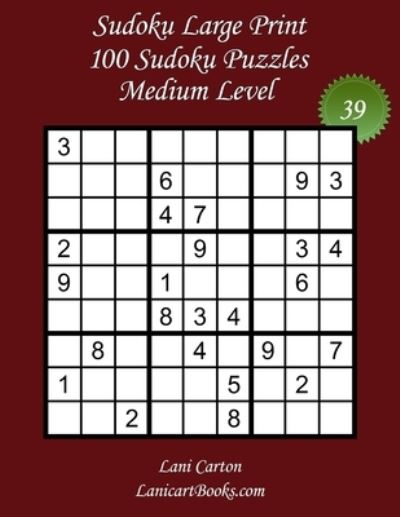 Sudoku Large Print
100 Sudoku Puzzles
Medium Level

39

| | | | | | | | | |
|---|---|---|---|---|---|---|---|---|
| 3 | | | | | | | | |
| | | | 6 | | | | 9 | 3 |
| | | | 4 | 7 | | | | |
| 2 | | | | 9 | | | 3 | 4 |
| 9 | | | 1 | | | | 6 | |
| | | | 8 | 3 | 4 | | | |
| | 8 | | | 4 | | 9 | | 7 |
| 1 | | | | | 5 | | 2 | |
| | | 2 | | | 8 | | | |

Lani Carton
LanicartBooks.com